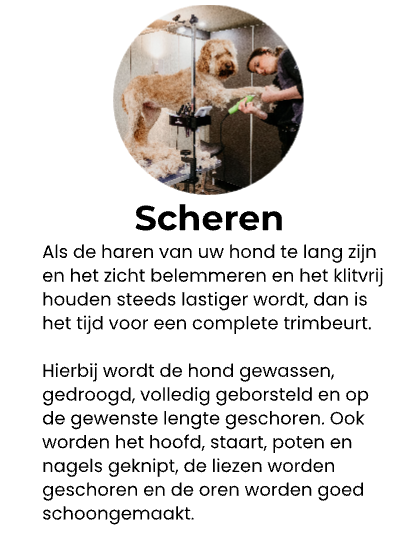 Scheren

Als de haren van uw hond te lang zijn en het zicht belemmeren en het klitvrij houden steeds lastiger wordt, dan is het tijd voor een complete trimbeurt.

Hierbij wordt de hond gewassen, gedroogd, volledig geborsteld en op de gewenste lengte geschoren. Ook worden het hoofd, staart, poten en nagels geknipt, de liezen worden geschoren en de oren worden goed schoongemaakt.